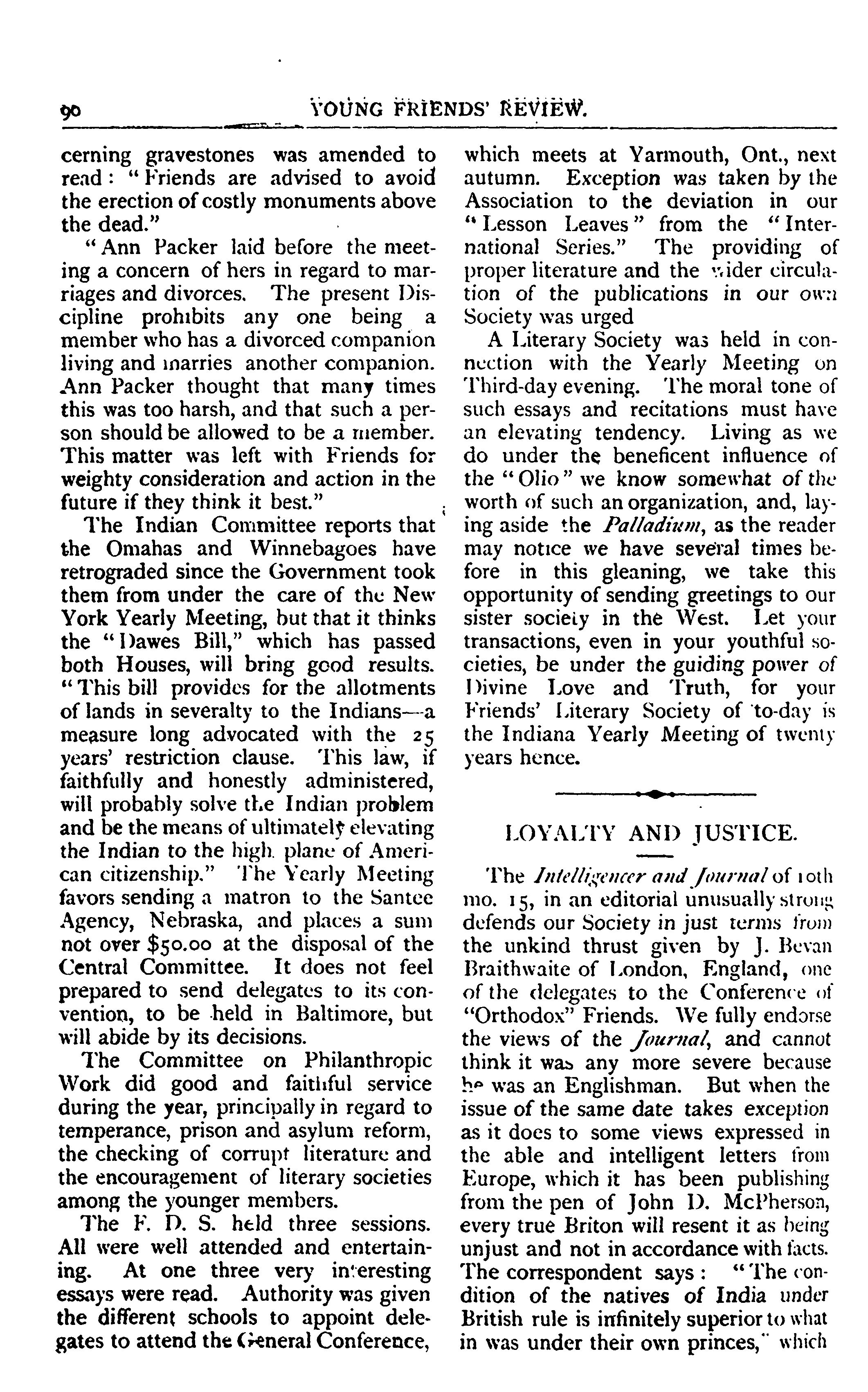 90 YOUNG FRIENDS' REVIEW.

cerning gravestones was amended to read: "Friends are advised to avoid the erection of costly monuments above the dead."

"Ann Packer laid before the meeting a concern of hers in regard to marriages and divorces. The present Discipline prohibits any one being a member who has a divorced companion living and marries another companion. Ann Packer thought that many times this was too harsh, and that such a person should be allowed to be a member. This matter was left with Friends for weighty consideration and action in the future if they think it best."

The Indian Committee reports that the Omahas and Winnebagoes have retrograded since the Government took them from under the care of the New York Yearly Meeting, but that it thinks the "Dawes Bill," which has passed both Houses, will bring good results. "This bill provides for the allotments of lands in severalty to the Indians—a measure long advocated with the 25 years' restriction clause. This law, if faithfully and honestly administered, will probably solve the Indian problem and be the means of ultimately elevating the Indian to the high plane of American citizenship." The Yearly Meeting favors sending a matron to the Santee Agency, Nebraska, and places a sum not over $50.00 at the disposal of the Central Committee. It does not feel prepared to send delegates to its convention, to be held in Baltimore, but will abide by its decisions.

The Committee on Philanthropic Work did good and faithful service during the year, principally in regard to temperance, prison and asylum reform, the checking of corrupt literature and the encouragement of literary societies among the younger members.

The F. D. S. held three sessions. All were well attended and entertaining. At one three very interesting essays were read. Authority was given the different schools to appoint delegates to attend the General Conference, which meets at Yarmouth, Ont., next autumn. Exception was taken by the Association to the deviation in our "Lesson Leaves" from the "International Series." The providing of proper literature and the wider circulation of the publications in our own Society was urged

A Literary Society was held in connection with the Yearly Meeting on Third-day evening. The moral tone of such essays and recitations must have an elevating tendency. Living as we do under the beneficent influence of the "Olio" we know somewhat of the worth of such an organization, and, laying aside the Palladium, as the reader may notice we have several times before in this gleaning, we take this opportunity of sending greetings to our sister society in the West. Let your transactions, even in your youthful societies, be under the guiding power of Divine Love and Truth, for your Friends' Literary Society of to-day is the Indiana Yearly Meeting of twenty years hence.

LOYALTY AND JUSTICE.

The Intelligencer and Journal of 10th mo. 15, in an editorial unusually strong defends our Society in just terms from the unkind thrust given by J. Bevan Braithwaite of London, England, one of the delegates to the Conference of "Orthodox" Friends. We fully endorse the views of the Journal, and cannot think it was any more severe because he was an Englishman. But when the issue of the same date takes exception as it does to some views expressed in the able and intelligent letters from Europe, which it has been publishing from the pen of John D. McPherson, every true Briton will resent it as being unjust and not in accordance with facts. The correspondent says: "The condition of the natives of India under British rule is infinitely superior to what in was under their own princes," which